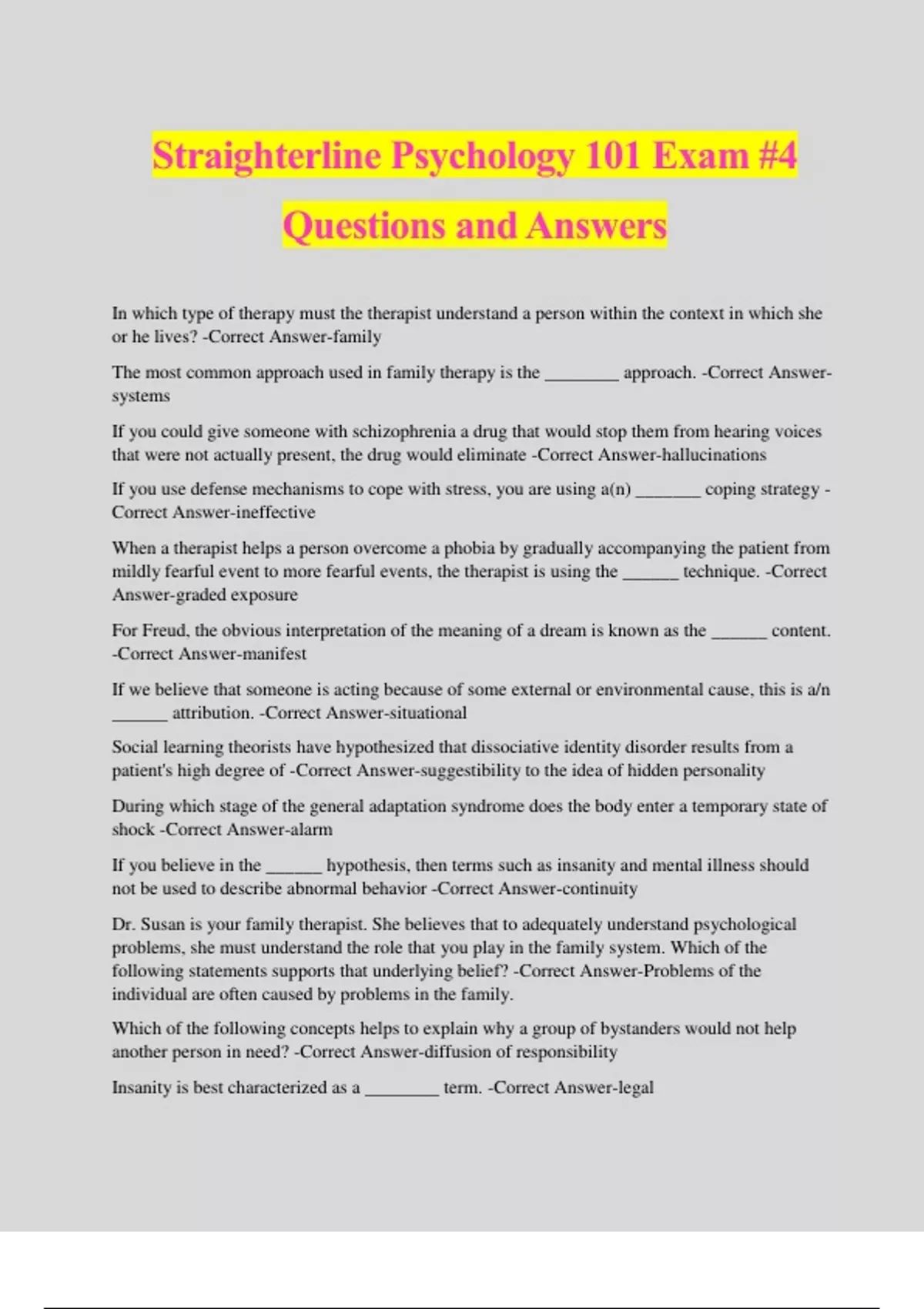 Straighterline Psychology 101 Exam #4 Questions and Answers

In which type of therapy must the therapist understand a person within the context in which she or he lives? -Correct Answer-family

The most common approach used in family therapy is the ________ approach. -Correct Answer-systems

If you could give someone with schizophrenia a drug that would stop them from hearing voices that were not actually present, the drug would eliminate -Correct Answer-hallucinations

If you use defense mechanisms to cope with stress, you are using a(n) _______ coping strategy -Correct Answer-ineffective

When a therapist helps a person overcome a phobia by gradually accompanying the patient from mildly fearful event to more fearful events, the therapist is using the ______ technique. -Correct Answer-graded exposure

For Freud, the obvious interpretation of the meaning of a dream is known as the ______ content. -Correct Answer-manifest

If we believe that someone is acting because of some external or environmental cause, this is a/n ______ attribution. -Correct Answer-situational

Social learning theorists have hypothesized that dissociative identity disorder results from a patient's high degree of -Correct Answer-suggestibility to the idea of hidden personality

During which stage of the general adaptation syndrome does the body enter a temporary state of shock -Correct Answer-alarm

If you believe in the ______ hypothesis, then terms such as insanity and mental illness should not be used to describe abnormal behavior -Correct Answer-continuity

Dr. Susan is your family therapist. She believes that to adequately understand psychological problems, she must understand the role that you play in the family system. Which of the following statements supports that underlying belief? -Correct Answer-Problems of the individual are often caused by problems in the family.

Which of the following concepts helps to explain why a group of bystanders would not help another person in need? -Correct Answer-diffusion of responsibility

Insanity is best characterized as a ________ term. -Correct Answer-legal